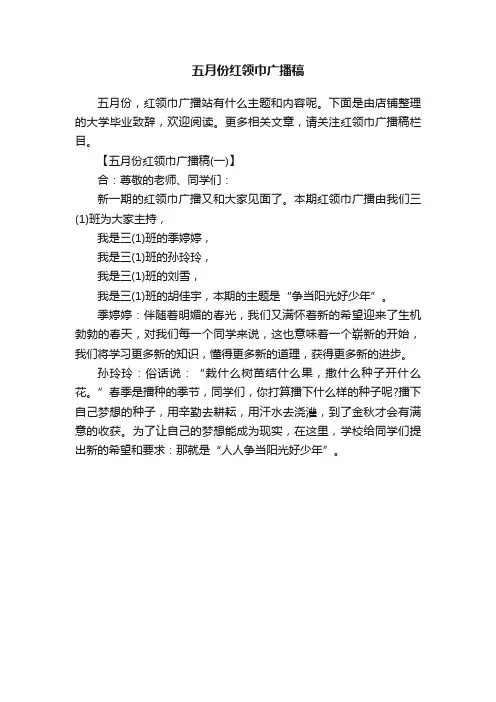 五月份红领巾广播稿

五月份，红领巾广播站有什么主题和内容呢。下面是由店铺整理的大学毕业致辞，欢迎阅读。更多相关文章，请关注红领巾广播稿栏目。

【五月份红领巾广播稿(一)】

合：尊敬的老师、同学们：

新一期的红领巾广播又和大家见面了。本期红领巾广播由我们三(1)班为大家主持，

我是三(1)班的季婷婷，

我是三(1)班的孙玲玲，

我是三(1)班的刘雪，

我是三(1)班的胡佳宇，本期的主题是“争当阳光好少年”。

季婷婷：伴随着明媚的春光，我们又满怀着新的希望迎来了生机勃勃的春天，对我们每一个同学来说，这也意味着一个崭新的开始，我们将学习更多新的知识，懂得更多新的道理，获得更多新的进步。

孙玲玲：俗话说：“栽什么树苗结什么果，撒什么种子开什么花。”春季是播种的季节，同学们，你打算播下什么样的种子呢?播下自己梦想的种子，用辛勤去耕耘，用汗水去浇灌，到了金秋才会有满意的收获。为了让自己的梦想能成为现实，在这里，学校给同学们提出新的希望和要求：那就是“人人争当阳光好少年”。